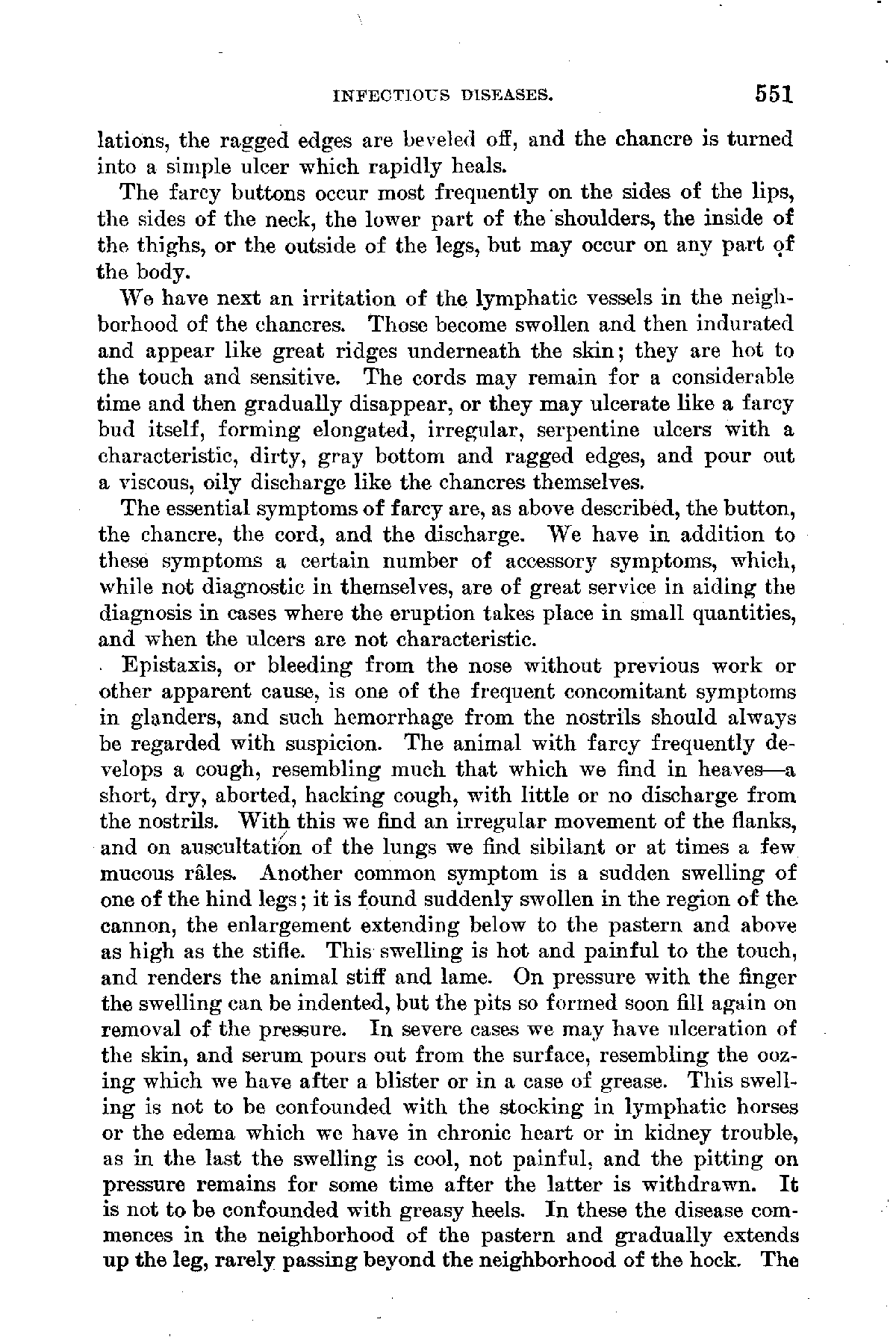 INFECTIOUS DISEASES. 551

lations, the ragged edges are beveled off, and the chancre is turned into a simple ulcer which rapidly heals.

The farcy buttons occur most frequently on the sides of the lips, the sides of the neck, the lower part of the shoulders, the inside of the thighs, or the outside of the legs, but may occur on any part of the body.

We have next an irritation of the lymphatic vessels in the neighborhood of the chancres. Those become swollen and then indurated and appear like great ridges underneath the skin; they are hot to the touch and sensitive. The cords may remain for a considerable time and then gradually disappear, or they may ulcerate like a farcy bud itself, forming elongated, irregular, serpentine ulcers with a characteristic, dirty, gray bottom and ragged edges, and pour out a viscous, oily discharge like the chancres themselves.

The essential symptoms of farcy are, as above described, the button, the chancre, the cord, and the discharge. We have in addition to these symptoms a certain number of accessory symptoms, which, while not diagnostic in themselves, are of great service in aiding the diagnosis in cases where the eruption takes place in small quantities, and when the ulcers are not characteristic.

Epistaxis, or bleeding from the nose without previous work or other apparent cause, is one of the frequent concomitant symptoms in glanders, and such hemorrhage from the nostrils should always be regarded with suspicion. The animal with farcy frequently develops a cough, resembling much that which we find in heaves—a short, dry, aborted, hacking cough, with little or no discharge from the nostrils. With this we find an irregular movement of the flanks, and on auscultation of the lungs we find sibilant or at times a few mucous râles. Another common symptom is a sudden swelling of one of the hind legs; it is found suddenly swollen in the region of the cannon, the enlargement extending below to the pastern and above as high as the stifle. This swelling is hot and painful to the touch, and renders the animal stiff and lame. On pressure with the finger the swelling can be indented, but the pits so formed soon fill again on removal of the pressure. In severe cases we may have ulceration of the skin, and serum pours out from the surface, resembling the oozing which we have after a blister or in a case of grease. This swelling is not to be confounded with the stocking in lymphatic horses or the edema which we have in chronic heart or in kidney trouble, as in the last the swelling is cool, not painful, and the pitting on pressure remains for some time after the latter is withdrawn. It is not to be confounded with greasy heels. In these the disease commences in the neighborhood of the pastern and gradually extends up the leg, rarely passing beyond the neighborhood of the hock. The